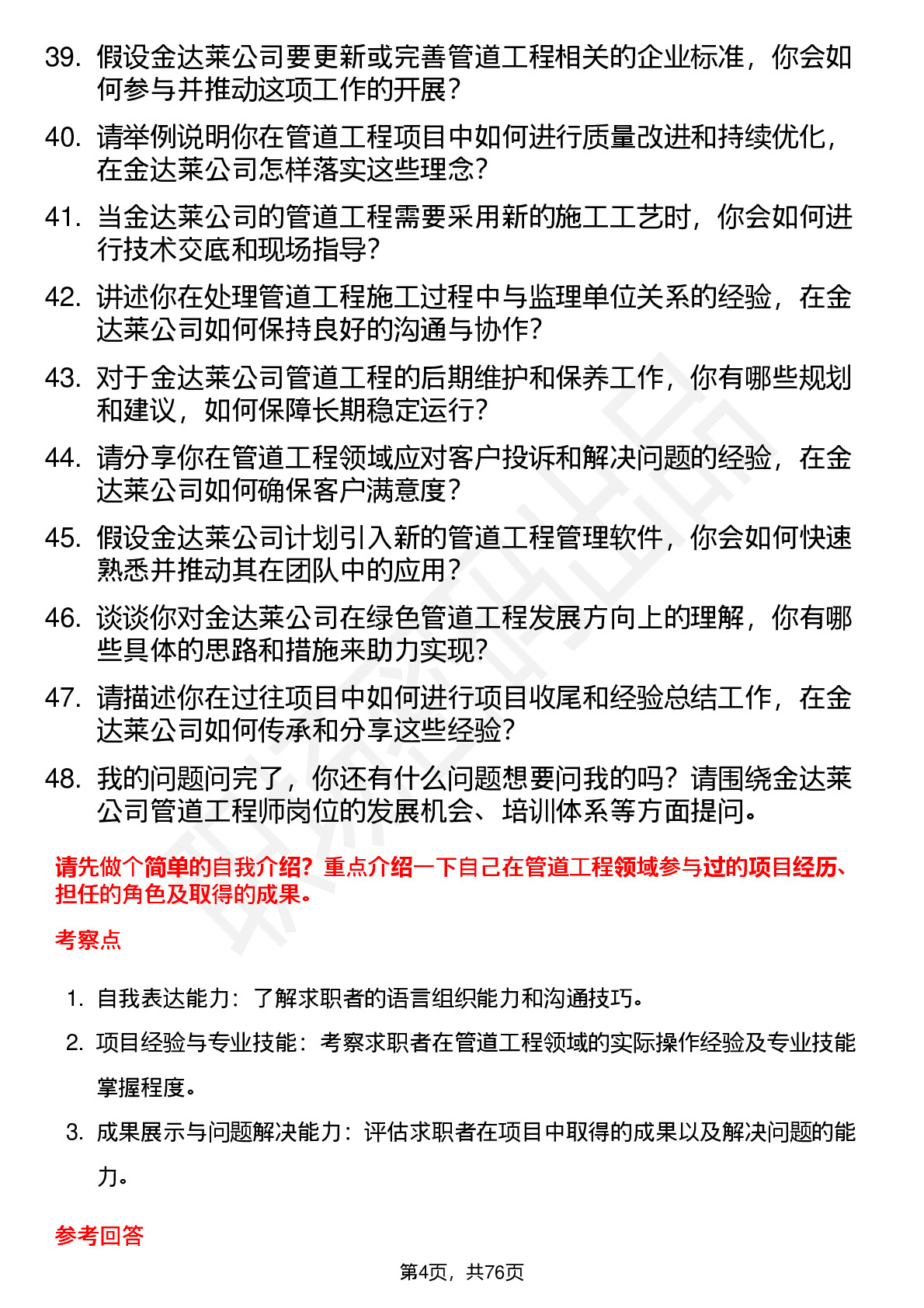 39. 假设金达莱公司要更新或完善管道工程相关的企业标准，你会如何参与并推动这项工作的开展？

40. 请举例说明你在管道工程项目中如何进行质量改进和持续优化，在金达莱公司怎样落实这些理念？

41. 当金达莱公司的管道工程需要采用新的施工工艺时，你会如何进行技术交底和现场指导？

42. 讲述你在处理管道工程施工过程中与监理单位关系的经验，在金达莱公司如何保持良好的沟通与协作？

43. 对于金达莱公司管道工程的后期维护和保养工作，你有哪些规划和建议，如何保障长期稳定运行？

44. 请分享你在管道工程领域应对客户投诉和解决问题的经验，在金达莱公司如何确保客户满意度？

45. 假设金达莱公司计划引入新的管道工程管理软件，你会如何快速熟悉并推动其在团队中的应用？

46. 谈谈你对金达莱公司在绿色管道工程发展方向上的理解，你有哪些具体的思路和措施来助力实现？

47. 请描述你在过往项目中如何进行项目收尾和经验总结工作，在金达莱公司如何传承和分享这些经验？

48. 我的问题问完了，你还有什么问题想要问我的吗？请围绕金达莱公司管道工程师岗位的发展机会、培训体系等方面提问。

请先做个简单的自我介绍？重点介绍一下自己在管道工程领域参与过的项目经历、担任的角色及取得的成果。

考察点

1. 自我表达能力：了解求职者的语言组织能力和沟通技巧。

2. 项目经验与专业技能：考察求职者在管道工程领域的实际操作经验及专业技能掌握程度。

3. 成果展示与问题解决能力：评估求职者在项目中取得的成果以及解决问题的能力。

参考回答

第4页，共76页